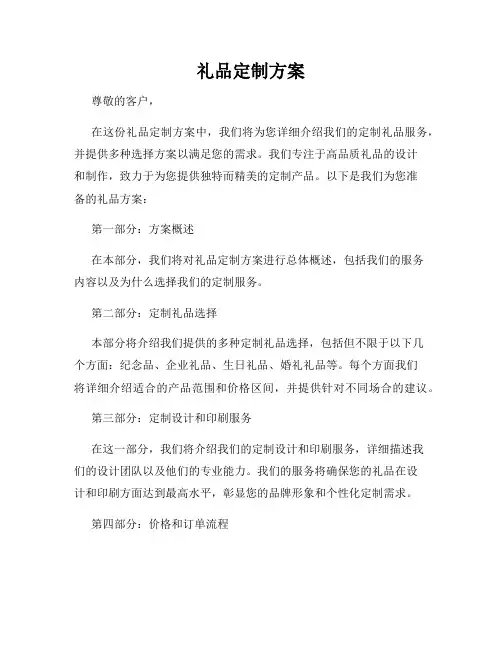 礼品定制方案

尊敬的客户，

在这份礼品定制方案中，我们将为您详细介绍我们的定制礼品服务，并提供多种选择方案以满足您的需求。我们专注于高品质礼品的设计和制作，致力于为您提供独特而精美的定制产品。以下是我们为您准备的礼品方案：

第一部分：方案概述

在本部分，我们将对礼品定制方案进行总体概述，包括我们的服务内容以及为什么选择我们的定制服务。

第二部分：定制礼品选择

本部分将介绍我们提供的多种定制礼品选择，包括但不限于以下几个方面：纪念品、企业礼品、生日礼品、婚礼礼品等。每个方面我们将详细介绍适合的产品范围和价格区间，并提供针对不同场合的建议。

第三部分：定制设计和印刷服务

在这一部分，我们将介绍我们的定制设计和印刷服务，详细描述我们的设计团队以及他们的专业能力。我们的服务将确保您的礼品在设计和印刷方面达到最高水平，彰显您的品牌形象和个性化定制需求。

第四部分：价格和订单流程